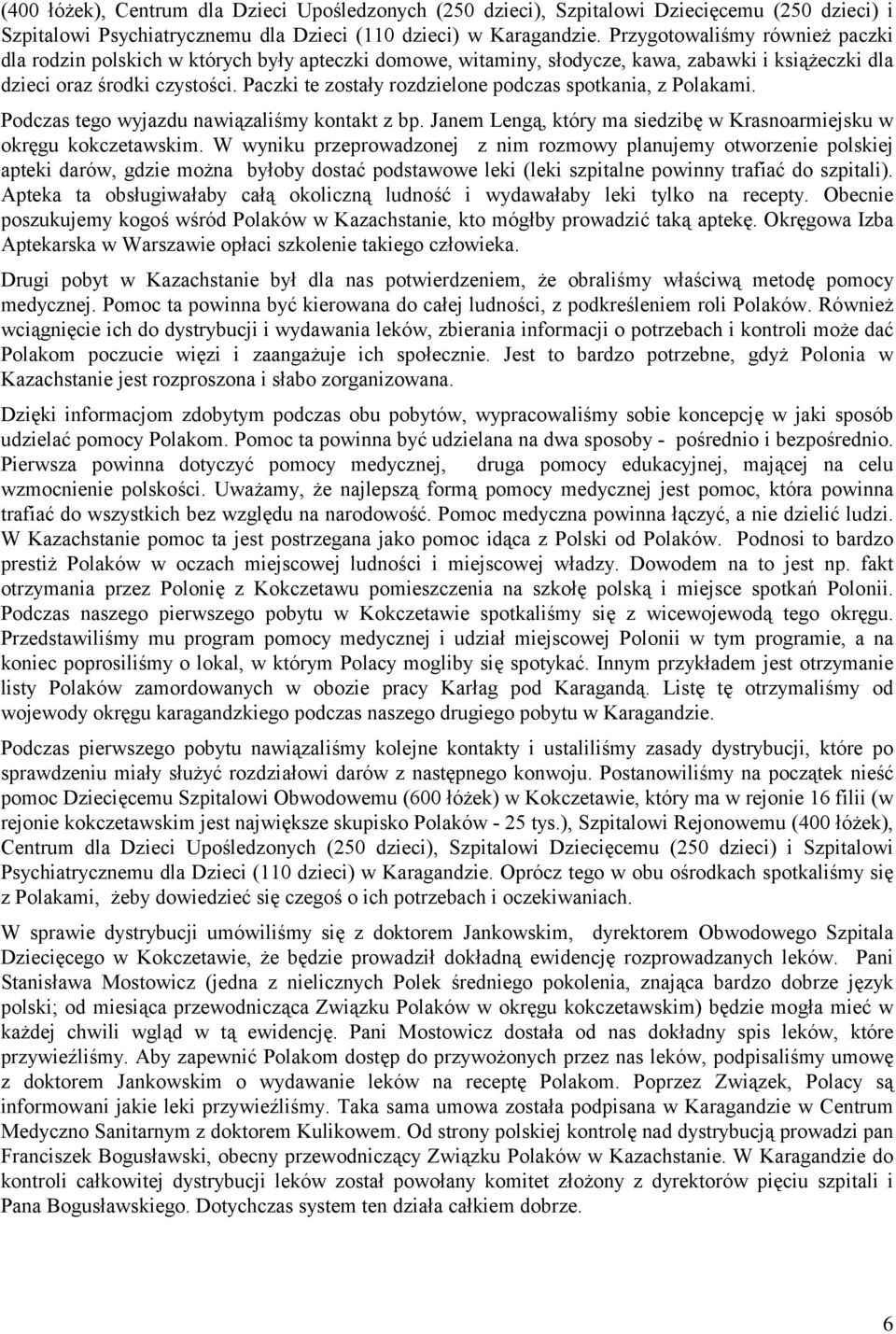 (400 łóżek), Centrum dla Dzieci Upośledzonych (250 dzieci), Szpitalowi Dziecięcemu (250 dzieci) i Szpitalowi Psychiatrycznemu dla Dzieci (110 dzieci) w Karagandzie. Przygotowaliśmy również paczki dla rodzin polskich w których były apteczki domowe, witaminy, słodycze, kawa, zabawki i książeczki dla dzieci oraz środki czystości. Paczki te zostały rozdzielone podczas spotkania, z Polakami.

Podczas tego wyjazdu nawiązaliśmy kontakt z bp. Janem Lengą, który ma siedzibę w Krasnoarmiejsku w okręgu kokczetawskim. W wyniku przeprowadzonej z nim rozmowy planujemy otworzenie polskiej apteki darów, gdzie można byłoby dostać podstawowe leki (leki szpitalne powinny trafiać do szpitali). Apteka ta obsługiwałaby całą okoliczną ludność i wydawałaby leki tylko na recepty. Obecnie poszukujemy kogoś wśród Polaków w Kazachstanie, kto mógłby prowadzić taką aptekę. Okręgowa Izba Aptekarska w Warszawie opłaci szkolenie takiego człowieka.

Drugi pobyt w Kazachstanie był dla nas potwierdzeniem, że obraliśmy właściwą metodę pomocy medycznej. Pomoc ta powinna być kierowana do całej ludności, z podkreśleniem roli Polaków. Również wciągnięcie ich do dystrybucji i wydawania leków, zbierania informacji o potrzebach i kontroli może dać Polakom poczucie więzi i zaangażuje ich społecznie. Jest to bardzo potrzebne, gdyż Polonia w Kazachstanie jest rozproszona i słabo zorganizowana.

Dzięki informacjom zdobytym podczas obu pobytów, wypracowaliśmy sobie koncepcję w jaki sposób udzielać pomocy Polakom. Pomoc ta powinna być udzielana na dwa sposoby - pośrednio i bezpośrednio. Pierwsza powinna dotyczyć pomocy medycznej, druga pomocy edukacyjnej, mającej na celu wzmocnienie polskości. Uważamy, że najlepszą formą pomocy medycznej jest pomoc, która powinna trafiać do wszystkich bez względu na narodowość. Pomoc medyczna powinna łączyć, a nie dzielić ludzi. W Kazachstanie pomoc ta jest postrzegana jako pomoc idąca z Polski od Polaków. Podnosi to bardzo prestiż Polaków w oczach miejscowej ludności i miejscowej władzy. Dowodem na to jest np. fakt otrzymania przez Polonię z Kokczetawu pomieszczenia na szkołę polską i miejsce spotkań Polonii. Podczas naszego pierwszego pobytu w Kokczetawie spotkaliśmy się z wicewojewodą tego okręgu. Przedstawiliśmy mu program pomocy medycznej i udział miejscowej Polonii w tym programie, a na koniec poprosiliśmy o lokal, w którym Polacy mogliby się spotykać. Innym przykładem jest otrzymanie listy Polaków zamordowanych w obozie pracy Karłag pod Karagandą. Listę tę otrzymaliśmy od wojewody okręgu karagandzkiego podczas naszego drugiego pobytu w Karagandzie.

Podczas pierwszego pobytu nawiązaliśmy kolejne kontakty i ustaliliśmy zasady dystrybucji, które po sprawdzeniu miały służyć rozdziałowi darów z następnego konwoju. Postanowiliśmy na początek nieść pomoc Dziecięcemu Szpitalowi Obwodowemu (600 łóżek) w Kokczetawie, który ma w rejonie 16 filii (w rejonie kokczetawskim jest największe skupisko Polaków - 25 tys.), Szpitalowi Rejonowemu (400 łóżek), Centrum dla Dzieci Upośledzonych (250 dzieci), Szpitalowi Dziecięcemu (250 dzieci) i Szpitalowi Psychiatrycznemu dla Dzieci (110 dzieci) w Karagandzie. Oprócz tego w obu ośrodkach spotkaliśmy się z Polakami, żeby dowiedzieć się czegoś o ich potrzebach i oczekiwaniach.

W sprawie dystrybucji umówiliśmy się z doktorem Jankowskim, dyrektorem Obwodowego Szpitala Dziecięcego w Kokczetawie, że będzie prowadził dokładną ewidencję rozprowadzanych leków. Pani Stanisława Mostowicz (jedna z nielicznych Polek średniego pokolenia, znająca bardzo dobrze język polski; od miesiąca przewodnicząca Związku Polaków w okręgu kokczetawskim) będzie mogła mieć w każdej chwili wgląd w tą ewidencję. Pani Mostowicz dostała od nas dokładny spis leków, które przywieźliśmy. Aby zapewnić Polakom dostęp do przywożonych przez nas leków, podpisaliśmy umowę z doktorem Jankowskim o wydawanie leków na receptę Polakom. Poprzez Związek, Polacy są informowani jakie leki przywieźliśmy. Taka sama umowa została podpisana w Karagandzie w Centrum Medyczno Sanitarnym z doktorem Kulikowem. Od strony polskiej kontrolę nad dystrybucją prowadzi pan Franciszek Bogusławski, obecny przewodniczący Związku Polaków w Kazachstanie. W Karagandzie do kontroli całkowitej dystrybucji leków został powołany komitet złożony z dyrektorów pięciu szpitali i Pana Bogusławskiego. Dotychczas system ten działa całkiem dobrze.

6